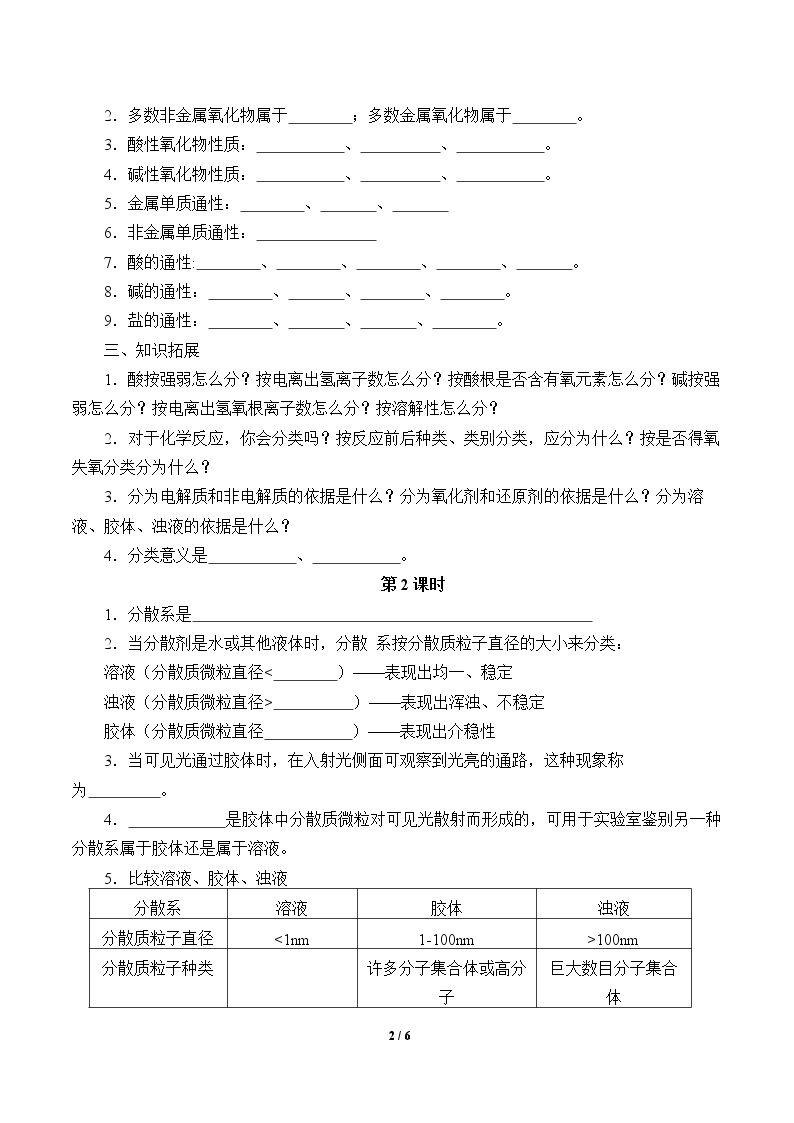 2．多数非金属氧化物属于____；多数金属氧化物属于____。

3．酸性氧化物性质：____、____、____。

4．碱性氧化物性质：____、____、____。

5．金属单质通性：____、____、____

6．非金属单质通性：____

7．酸的通性:____、____、____、____、____。

8．碱的通性：____、____、____、____。

9．盐的通性：____、____、____、____。

三、知识拓展

1．酸按强弱怎么分？按电离出氢离子数怎么分？按酸根是否含有氧元素怎么分？碱按强弱怎么分？按电离出氢氧根离子数怎么分？按溶解性怎么分？

2．对于化学反应，你会分类吗？按反应前后种类、类别分类，应分为什么？按是否得氧失氧分类分为什么？

3．分为电解质和非电解质的依据是什么？分为氧化剂和还原剂的依据是什么？分为溶液、胶体、浊液的依据是什么？

4．分类意义是____、____。

第2课时

1．分散系是____

2．当分散剂是水或其他液体时，分散 系按分散质粒子直径的大小来分类：

溶液（分散质微粒直径<____）——表现出均一、稳定

浊液（分散质微粒直径>____）——表现出浑浊、不稳定

胶体（分散质微粒直径____）——表现出介稳性

3．当可见光通过胶体时，在入射光侧面可观察到光亮的通路，这种现象称为____。

4．____是胶体中分散质微粒对可见光散射而形成的，可用于实验室鉴别另一种分散系属于胶体还是属于溶液。

5．比较溶液、胶体、浊液

| 分散系 | 溶液 | 胶体 | 浊液 |
|---|---|---|---|
| 分散质粒子直径 | <1nm | 1-100nm | >100nm |
| 分散质粒子种类 |  | 许多分子集合体或高分子 | 巨大数目分子集合体 |

2 / 6